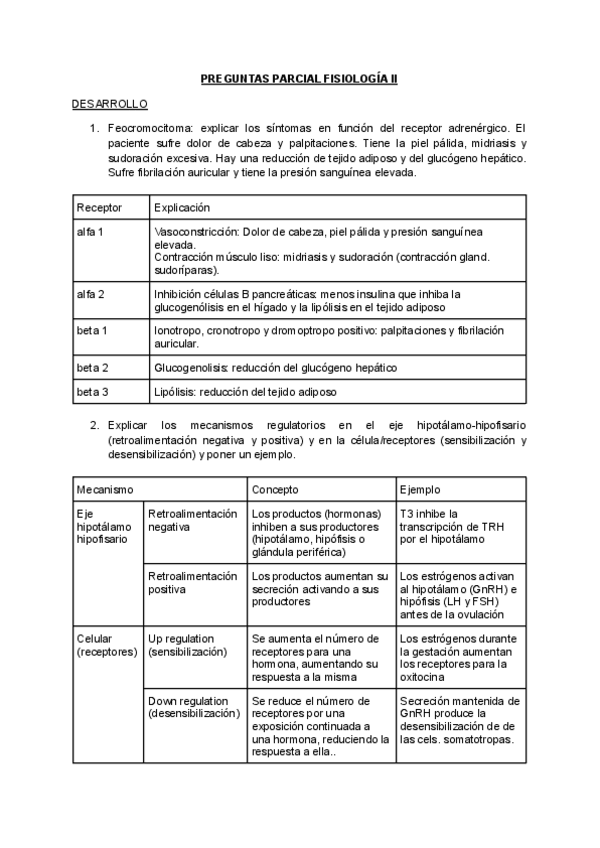 PREGUNTAS PARCIAL FISIOLOGÍA II

DESARROLLO

1. Feocromocitoma: explicar los síntomas en función del receptor adrenérgico. El paciente sufre dolor de cabeza y palpitaciones. Tiene la piel pálida, midriasis y sudoración excesiva. Hay una reducción de tejido adiposo y del glucógeno hepático. Sufre fibrilación auricular y tiene la presión sanguínea elevada.

| Receptor | Explicación |
|---|---|
| alfa 1 | Vasoconstricción: Dolor de cabeza, piel pálida y presión sanguínea elevada. Contracción músculo liso: midriasis y sudoración (contracción gland. sudoríparas). |
| alfa 2 | Inhibición células B pancreáticas: menos insulina que inhiba la glucogenólisis en el hígado y la lipólisis en el tejido adiposo |
| beta 1 | Ionotropo, cronotropo y dromoptropo positivo: palpitaciones y fibrilación auricular. |
| beta 2 | Glucogenolisis: reducción del glucógeno hepático |
| beta 3 | Lipólisis: reducción del tejido adiposo |

2. Explicar los mecanismos regulatorios en el eje hipotálamo-hipofisario (retroalimentación negativa y positiva) y en la célula/receptores (sensibilización y desensibilización) y poner un ejemplo.

| Mecanismo | | Concepto | Ejemplo |
|---|---|---|---|
| Eje hipotálamo hipofisario | Retroalimentación negativa | Los productos (hormonas) inhiben a sus productores (hipotálamo, hipófisis o glándula periférica) | T3 inhibe la transcripción de TRH por el hipotálamo |
| | Retroalimentación positiva | Los productos aumentan su secreción activando a sus productores | Los estrógenos activan al hipotálamo (GnRH) e hipófisis (LH y FSH) antes de la ovulación |
| Celular (receptores) | Up regulation (sensibilización) | Se aumenta el número de receptores para una hormona, aumentando su respuesta a la misma | Los estrógenos durante la gestación aumentan los receptores para la oxitocina |
| | Down regulation (desensibilización) | Se reduce el número de receptores por una exposición continuada a una hormona, reduciendo la respuesta a ella.. | Secreción mantenida de GnRH produce la desensibilización de de las cels. somatotropas. |